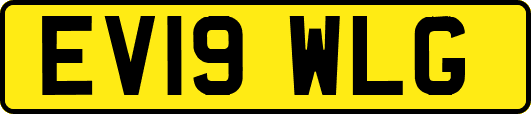 EV19 WLG